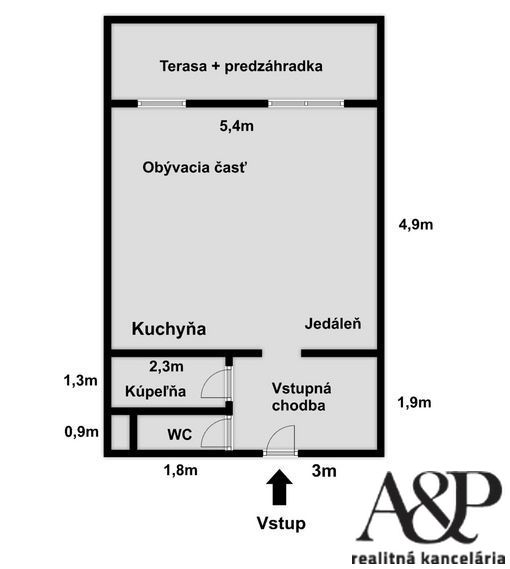 Terasa + predzáhradka

5,4m

Obývacia časť

4,9m

Kuchyňa

Jedáleň

2,3m

1,3m

Kúpeľňa

Vstupná chodba

1,9m

0,9m

WC

1,8m

3m

Vstup

A&P

realitná kancelária